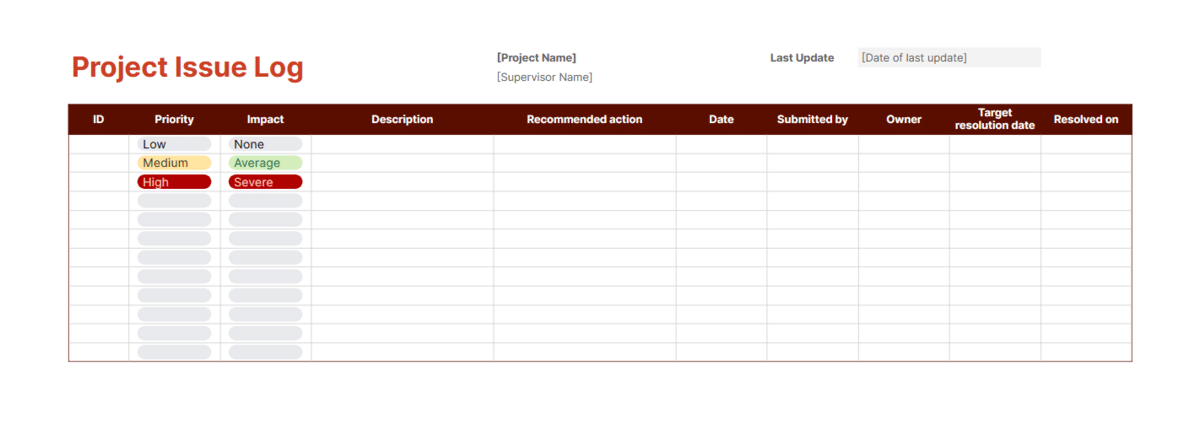 Project Issue Log

[Project Name]
[Supervisor Name]

Last Update
[Date of last update]

| ID | Priority | Impact | Description | Recommended action | Date | Submitted by | Owner | Target resolution date | Resolved on |
|---|---|---|---|---|---|---|---|---|---|
| | Low | None | | | | | | | |
| | Medium | Average | | | | | | | |
| | High | Severe | | | | | | | |
| | | | | | | | | | |
| | | | | | | | | | |
| | | | | | | | | | |
| | | | | | | | | | |
| | | | | | | | | | |
| | | | | | | | | | |
| | | | | | | | | | |
| | | | | | | | | | |
| | | | | | | | | | |